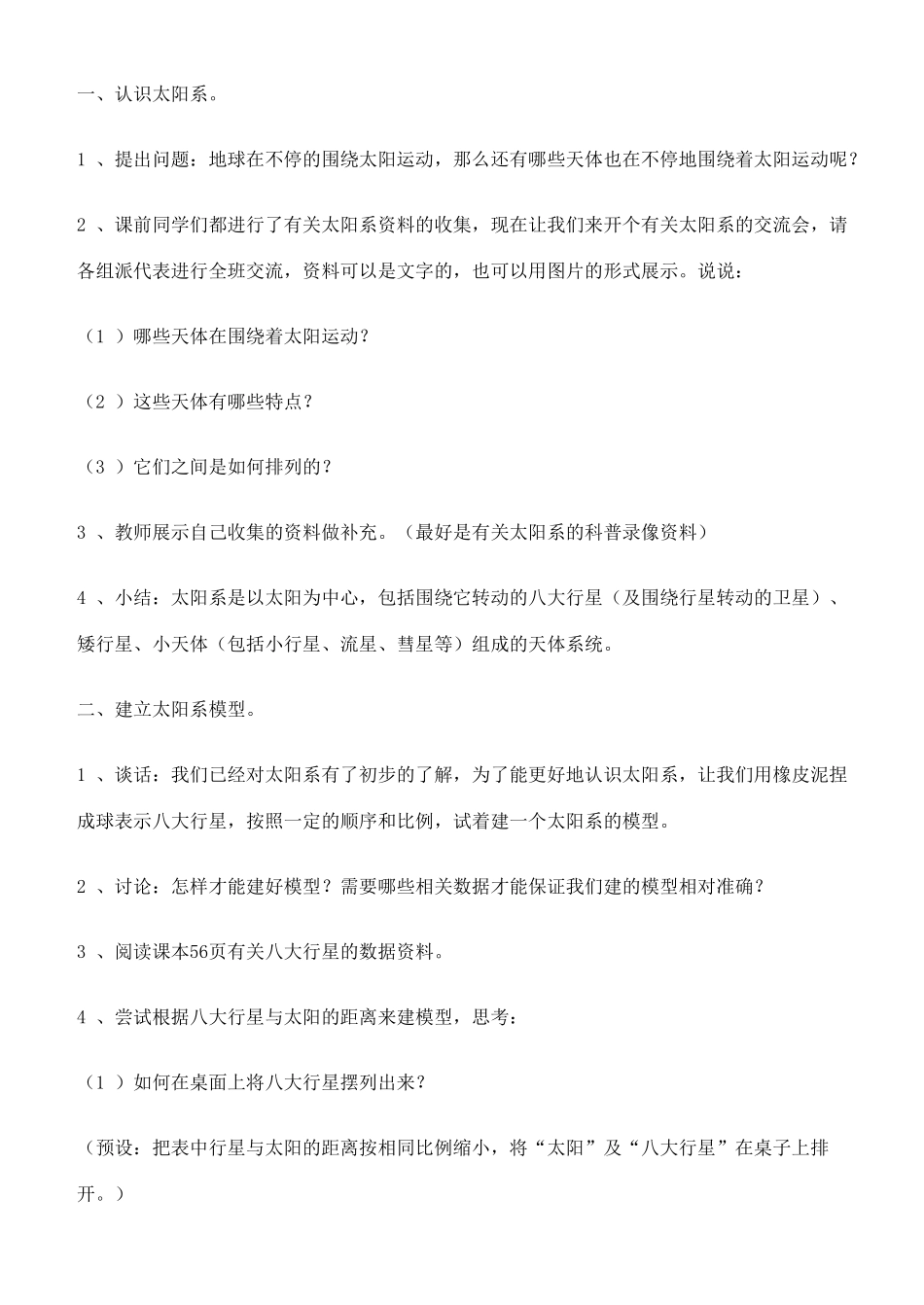 一、认识太阳系。

1 、提出问题：地球在不停的围绕太阳运动，那么还有哪些天体也在不停地围绕着太阳运动呢？

2 、课前同学们都进行了有关太阳系资料的收集，现在让我们来开个有关太阳系的交流会，请各组派代表进行全班交流，资料可以是文字的，也可以用图片的形式展示。说说：

（1 ）哪些天体在围绕着太阳运动？

（2 ）这些天体有哪些特点？

（3 ）它们之间是如何排列的？

3 、教师展示自己收集的资料做补充。（最好是有关太阳系的科普录像资料）

4 、小结：太阳系是以太阳为中心，包括围绕它转动的八大行星（及围绕行星转动的卫星）、矮行星、小天体（包括小行星、流星、彗星等）组成的天体系统。

二、建立太阳系模型。

1 、谈话：我们已经对太阳系有了初步的了解，为了能更好地认识太阳系，让我们用橡皮泥捏成球表示八大行星，按照一定的顺序和比例，试着建一个太阳系的模型。

2 、讨论：怎样才能建好模型？需要哪些相关数据才能保证我们建的模型相对准确？

3 、阅读课本56页有关八大行星的数据资料。

4 、尝试根据八大行星与太阳的距离来建模型，思考：

（1 ）如何在桌面上将八大行星摆列出来？

（预设：把表中行星与太阳的距离按相同比例缩小，将“太阳”及“八大行星”在桌子上排开。）